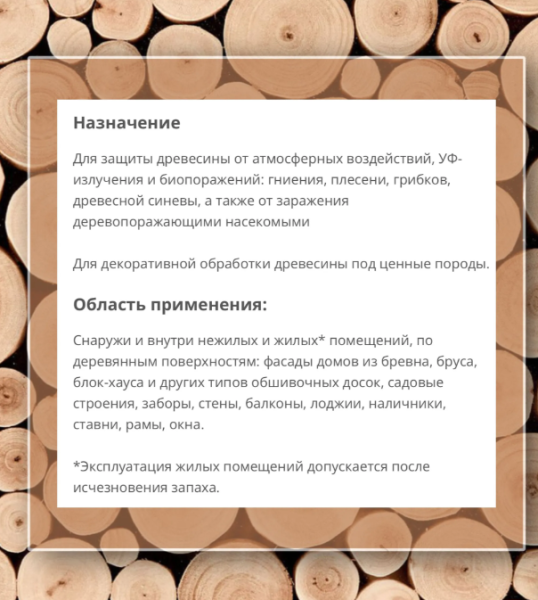 Назначение

Для защиты древесины от атмосферных воздействий, УФ-излучения и биопоражений: гниения, плесени, грибков, древесной синевы, а также от заражения деревопоражающими насекомыми

Для декоративной обработки древесины под ценные породы.

Область применения:

Снаружи и внутри нежилых и жилых* помещений, по деревянным поверхностям: фасады домов из бревна, бруса, блок-хауса и других типов обшивочных досок, садовые строения, заборы, стены, балконы, лоджии, наличники, ставни, рамы, окна.

*Эксплуатация жилых помещений допускается после исчезновения запаха.